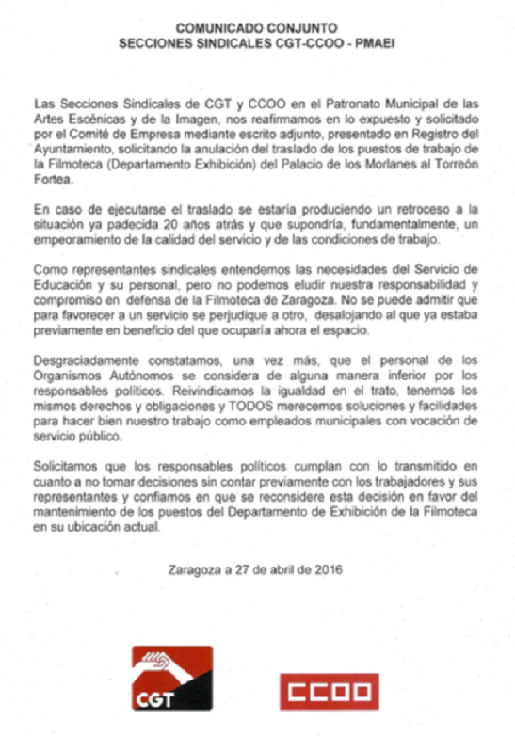 COMUNICADO CONJUNTO
SECCIONES SINDICALES CGT-CCOO - PMAEI

Las Secciones Sindicales de CGT y CCOO en el Patronato Municipal de las Artes Escénicas y de la Imagen, nos reafirmamos en lo expuesto y solicitado por el Comité de Empresa mediante escrito adjunto, presentado en Registro del Ayuntamiento, solicitando la anulación del traslado de los puestos de trabajo de la Filmoteca (Departamento Exhibición) del Palacio de los Morlanes al Torreón Fortea.

En caso de ejecutarse el traslado se estaría produciendo un retroceso a la situación ya padecida 20 años atrás y que supondría, fundamentalmente, un empeoramiento de la calidad del servicio y de las condiciones de trabajo.

Como representantes sindicales entendemos las necesidades del Servicio de Educación y su personal, pero no podemos eludir nuestra responsabilidad y compromiso en defensa de la Filmoteca de Zaragoza. No se puede admitir que para favorecer a un servicio se perjudique a otro, desalojando al que ya estaba previamente en beneficio del que ocuparía ahora el espacio.

Desgraciadamente constatamos, una vez más, que el personal de los Organismos Autónomos se considera de alguna manera inferior por los responsables políticos. Reivindicamos la igualdad en el trato, tenemos los mismos derechos y obligaciones y TODOS merecemos soluciones y facilidades para hacer bien nuestro trabajo como empleados municipales con vocación de servicio público.

Solicitamos que los responsables políticos cumplan con lo transmitido en cuanto a no tomar decisiones sin contar previamente con los trabajadores y sus representantes y confiamos en que se reconsidere esta decisión en favor del mantenimiento de los puestos del Departamento de Exhibición de la Filmoteca en su ubicación actual.

Zaragoza a 27 de abril de 2016

CGT

CCOO